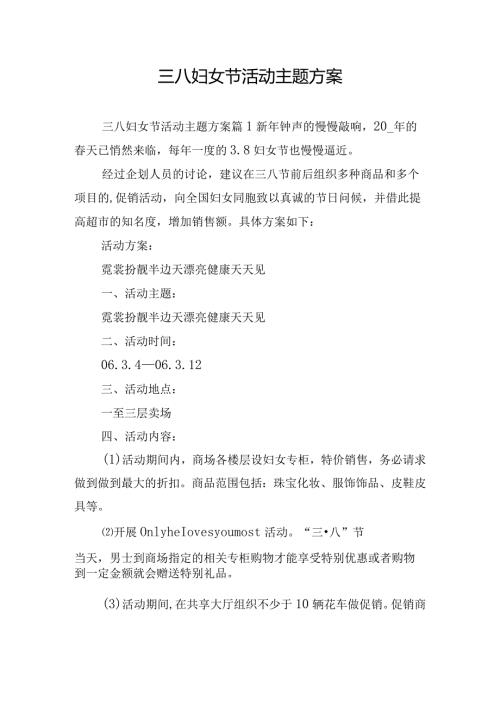 三八妇女节活动主题方案

三八妇女节活动主题方案篇1新年钟声的慢慢敲响，20_年的春天已悄然来临，每年一度的3.8妇女节也慢慢逼近。

经过企划人员的讨论，建议在三八节前后组织多种商品和多个项目的,促销活动，向全国妇女同胞致以真诚的节日问候，并借此提高超市的知名度，增加销售额。具体方案如下：

活动方案：

霓裳扮靓半边天漂亮健康天天见

一、活动主题：

霓裳扮靓半边天漂亮健康天天见

二、活动时间：

06.3.4—06.3.12

三、活动地点：

一至三层卖场

四、活动内容：

(1)活动期间内，商场各楼层设妇女专柜，特价销售，务必请求做到做到最大的折扣。商品范围包括：珠宝化妆、服饰饰品、皮鞋皮具等。

⑵开展Onlyhelovesyoumost活动。“三•八”节

当天，男士到商场指定的相关专柜购物才能享受特别优惠或者购物到一定金额就会赠送特别礼品。

(3)活动期间,在共享大厅组织不少于10辆花车做促销。促销商